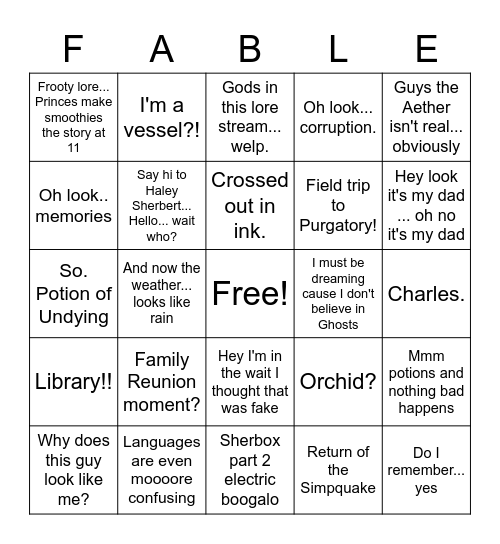 | F | A | B | L | E |
|---|---|---|---|---|
| Frooty lore... Princes make smoothies the story at 11 | I'm a vessel?! | Gods in this lore stream... welp. | Oh look... corruption. | Guys the Aether isn't real... obviously |
| Oh look.. memories | Say hi to Haley Sherbert... Hello... wait who? | Crossed out in ink. | Field trip to Purgatory! | Hey look it's my dad ... oh no it's my dad |
| So. Potion of Undying | And now the weather... looks like rain | Free! | I must be dreaming cause I don't believe in Ghosts | Charles. |
| Library!! | Family Reunion moment? | Hey I'm in the wait I thought that was fake | Orchid? | Mmm potions and nothing bad happens |
| Why does this guy look like me? | Languages are even moooore confusing | Sherbox part 2 electric boogalo | Return of the Simpquake | Do I remember... yes |